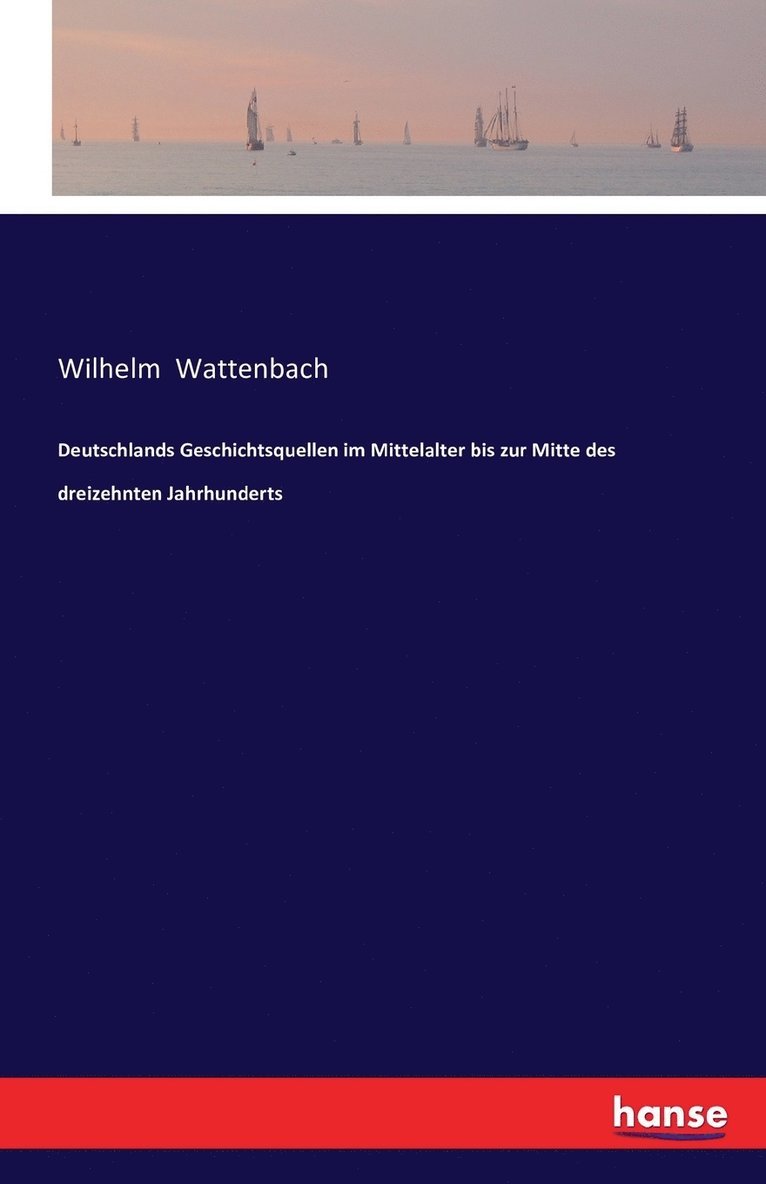 Wilhelm Wattenbach

Deutschlands Geschichtsquellen im Mittelalter bis zur Mitte des dreizehnten Jahrhunderts

hanse